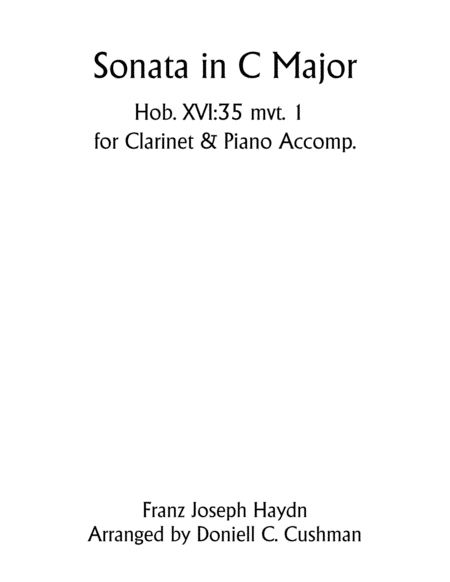 Sonata in C Major

Hob. XVI:35 mvt. 1
for Clarinet & Piano Accomp.

Franz Joseph Haydn
Arranged by Doniell C. Cushman